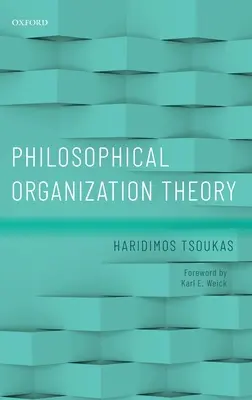 OXFORD

PHILOSOPHICAL ORGANIZATION THEORY

HARIDIMOS TSOUKAS

Foreword by
Karl E. Weick